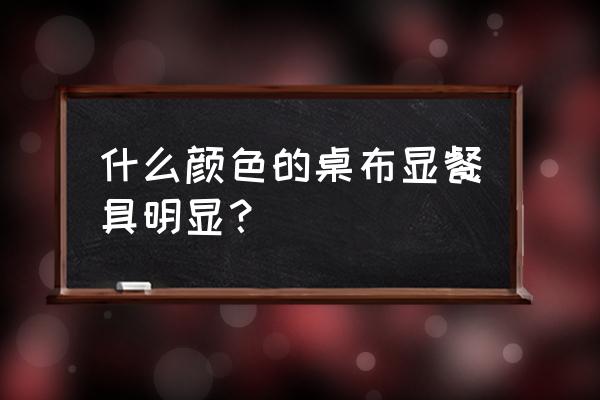 什么颜色的桌布显餐具明显？